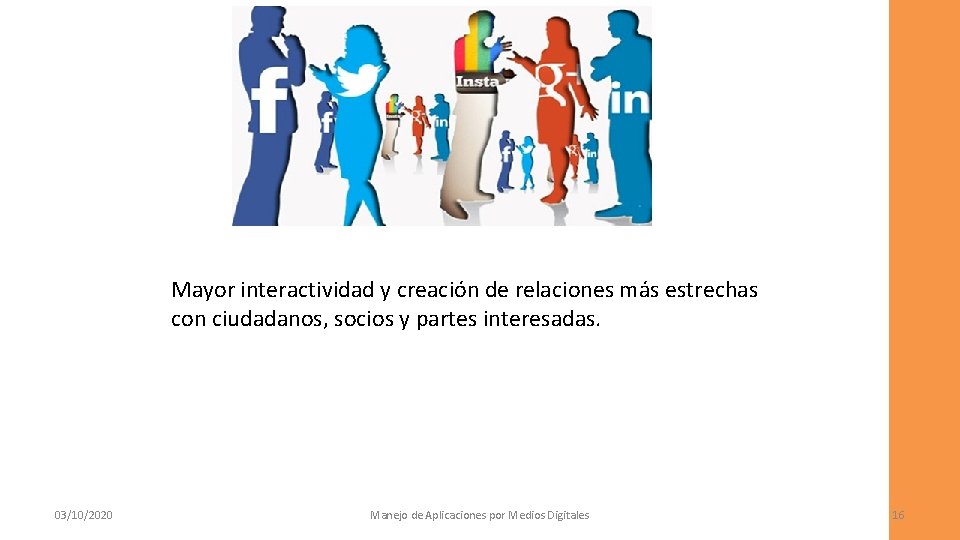 f
Insta
g+
in

Mayor interactividad y creación de relaciones más estrechas con ciudadanos, socios y partes interesadas.

03/10/2020

Manejo de Aplicaciones por Medios Digitales

16